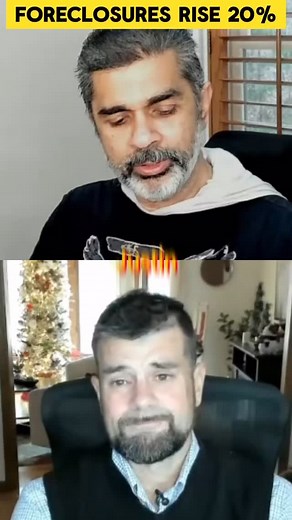 FORECLOSURES RISE 20%